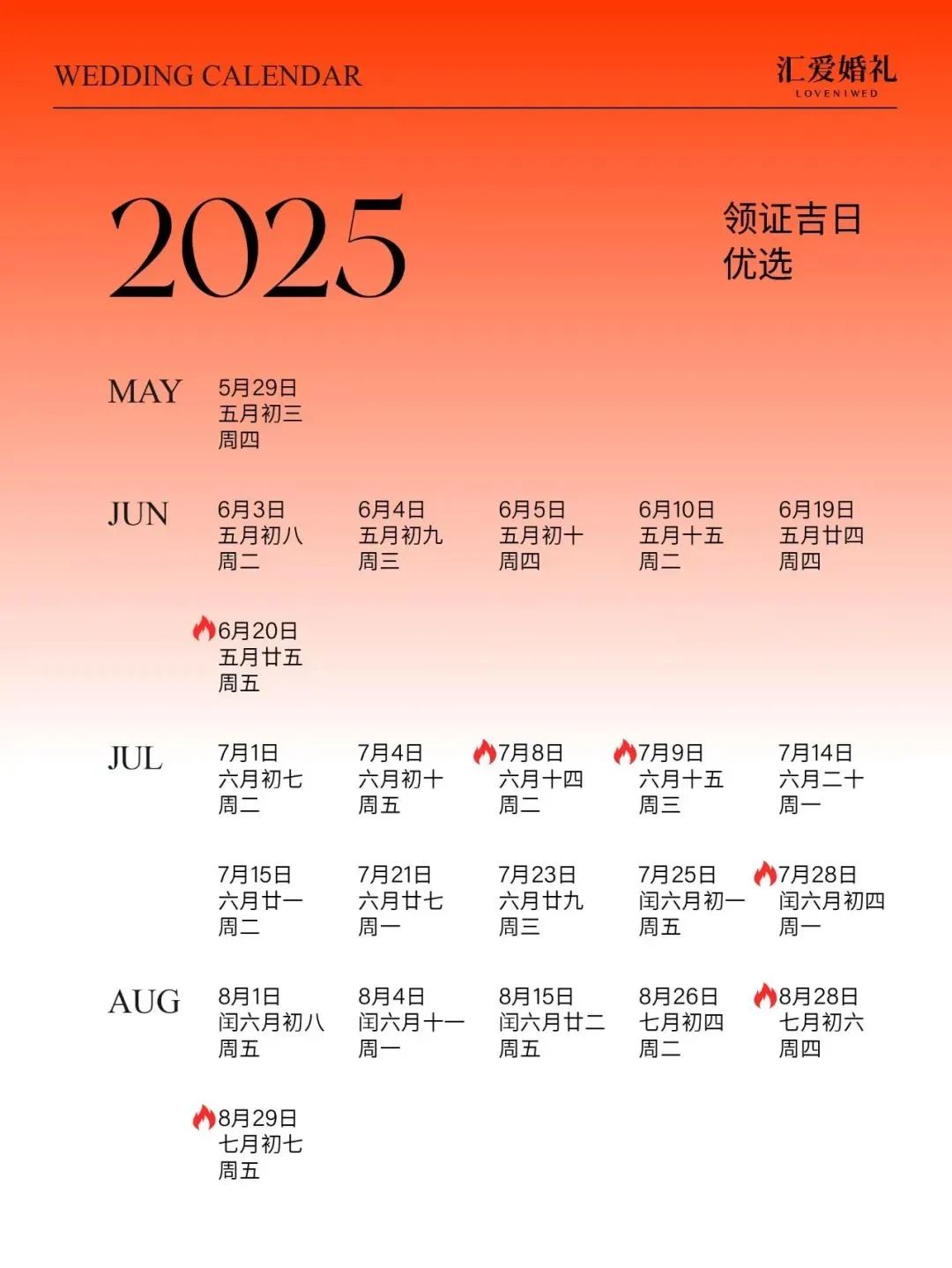 WEDDING CALENDAR

汇爱婚礼
LOVENIWED

2025

领证吉日
优选

MAY

5月29日
五月初三
周四

JUN

6月3日
五月初八
周二

6月4日
五月初九
周三

6月5日
五月初十
周四

6月10日
五月十五
周二

6月19日
五月廿四
周四

6月20日
五月廿五
周五

JUL

7月1日
六月初七
周二

7月4日
六月初十
周五

7月8日
六月十四
周二

7月9日
六月十五
周三

7月14日
六月二十
周一

7月15日
六月廿一
周二

7月21日
六月廿七
周一

7月23日
六月廿九
周三

7月25日
闰六月初一
周五

7月28日
闰六月初四
周一

AUG

8月1日
闰六月初八
周五

8月4日
闰六月十一
周一

8月15日
闰六月廿二
周五

8月26日
七月初四
周二

8月28日
七月初六
周四

8月29日
七月初七
周五